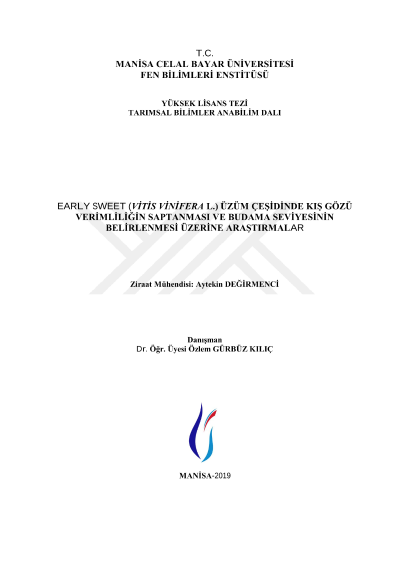 T.C.
MANİSA CELAL BAYAR ÜNİVERSİTESİ
FEN BİLİMLERİ ENSTİTÜSÜ

YÜKSEK LİSANS TEZİ
TARIMSAL BİLİMLER ANABİLİM DALI

EARLY SWEET (VİTİS VİNİFERA L.) ÜZÜM ÇEŞİDİNDE KIŞ GÖZÜ VERİMLİLİĞİN SAPTANMASI VE BUDAMA SEVİYESİNİN BELİRLENMESİ ÜZERİNE ARAŞTIRMALAR

Ziraat Mühendisi: Aytekin DEĞİRMENCİ

Danışman
Dr. Öğr. Üyesi Özlem GÜRBÜZ KILIÇ

MANİSA-2019